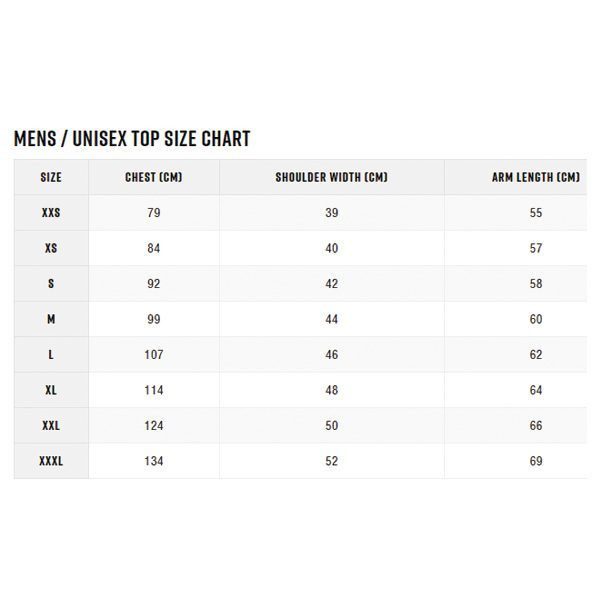 MENS / UNISEX TOP SIZE CHART

| SIZE | CHEST (CM) | SHOULDER WIDTH (CM) | ARM LENGTH (CM) |
|---|---|---|---|
| XXS | 79 | 39 | 55 |
| XS | 84 | 40 | 57 |
| S | 92 | 42 | 58 |
| M | 99 | 44 | 60 |
| L | 107 | 46 | 62 |
| XL | 114 | 48 | 64 |
| XXL | 124 | 50 | 66 |
| XXXL | 134 | 52 | 69 |